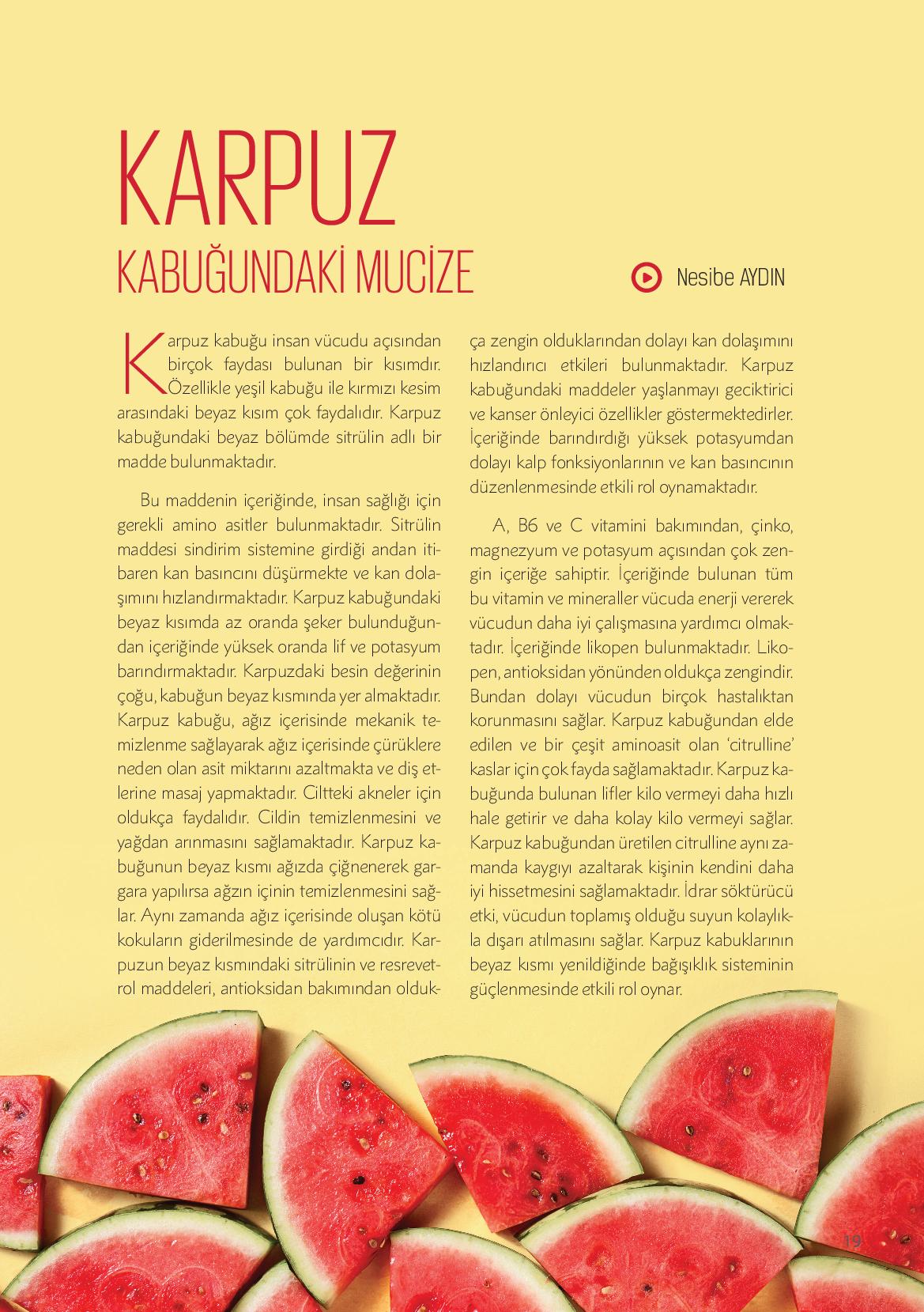 KARPUZ
KABUĞUNDAKİ MUCİZE

Nesibe AYDIN

Karpuz kabuğu insan vücudu açısından birçok faydası bulunan bir kısımdır. Özellikle yeşil kabuğu ile kırmızı kesim arasındaki beyaz kısım çok faydalıdır. Karpuz kabuğundaki beyaz bölümde sitrülin adlı bir madde bulunmaktadır.

Bu maddenin içeriğinde, insan sağlığı için gerekli amino asitler bulunmaktadır. Sitrülin maddesi sindirim sistemine girdiği andan itibaren kan basıncını düşürmekte ve kan dolaşımını hızlandırmaktadır. Karpuz kabuğundaki beyaz kısımda az oranda şeker bulunduğundan içeriğinde yüksek oranda lif ve potasyum barındırmaktadır. Karpuzdaki besin değerinin çoğu, kabuğun beyaz kısmında yer almaktadır. Karpuz kabuğu, ağız içerisinde mekanik temizlenme sağlayarak ağız içerisinde çürüklere neden olan asit miktarını azaltmakta ve diş etlerine masaj yapmaktadır. Ciltteki akneler için oldukça faydalıdır. Cildin temizlenmesini ve yağdan arınmasını sağlamaktadır. Karpuz kabuğunun beyaz kısmı ağızda çiğnenerek gargara yapılırsa ağzın içinin temizlenmesini sağlar. Aynı zamanda ağız içerisinde oluşan kötü kokuların giderilmesinde de yardımcıdır. Karpuzun beyaz kısmındaki sitrülinin ve resrevetrol maddeleri, antioksidan bakımından oldukça zengin olduklarından dolayı kan dolaşımını hızlandırıcı etkileri bulunmaktadır. Karpuz kabuğundaki maddeler yaşlanmayı geciktirici ve kanser önleyici özellikler göstermektedirler. İçeriğinde barındırdığı yüksek potasyumdan dolayı kalp fonksiyonlarının ve kan basıncının düzenlenmesinde etkili rol oynamaktadır.

A, B6 ve C vitamini bakımından, çinko, magnezyum ve potasyum açısından çok zengin içeriğe sahiptir. İçeriğinde bulunan tüm bu vitamin ve mineraller vücuda enerji vererek vücudun daha iyi çalışmasına yardımcı olmaktadır. İçeriğinde likopen bulunmaktadır. Likopen, antioksidan yönünden oldukça zengindir. Bundan dolayı vücudun birçok hastalıktan korunmasını sağlar. Karpuz kabuğundan elde edilen ve bir çeşit aminoasit olan 'citrulline' kaslar için çok fayda sağlamaktadır. Karpuz kabuğunda bulunan lifler kilo vermeyi daha hızlı hale getirir ve daha kolay kilo vermeyi sağlar. Karpuz kabuğundan üretilen citrulline aynı zamanda kaygıyı azaltarak kişinin kendini daha iyi hissetmesini sağlamaktadır. İdrar söktürücü etki, vücudun toplamış olduğu suyun kolaylıkla dışarı atılmasını sağlar. Karpuz kabuklarının beyaz kısmı yenildiğinde bağışıklık sisteminin güçlenmesinde etkili rol oynar.

19